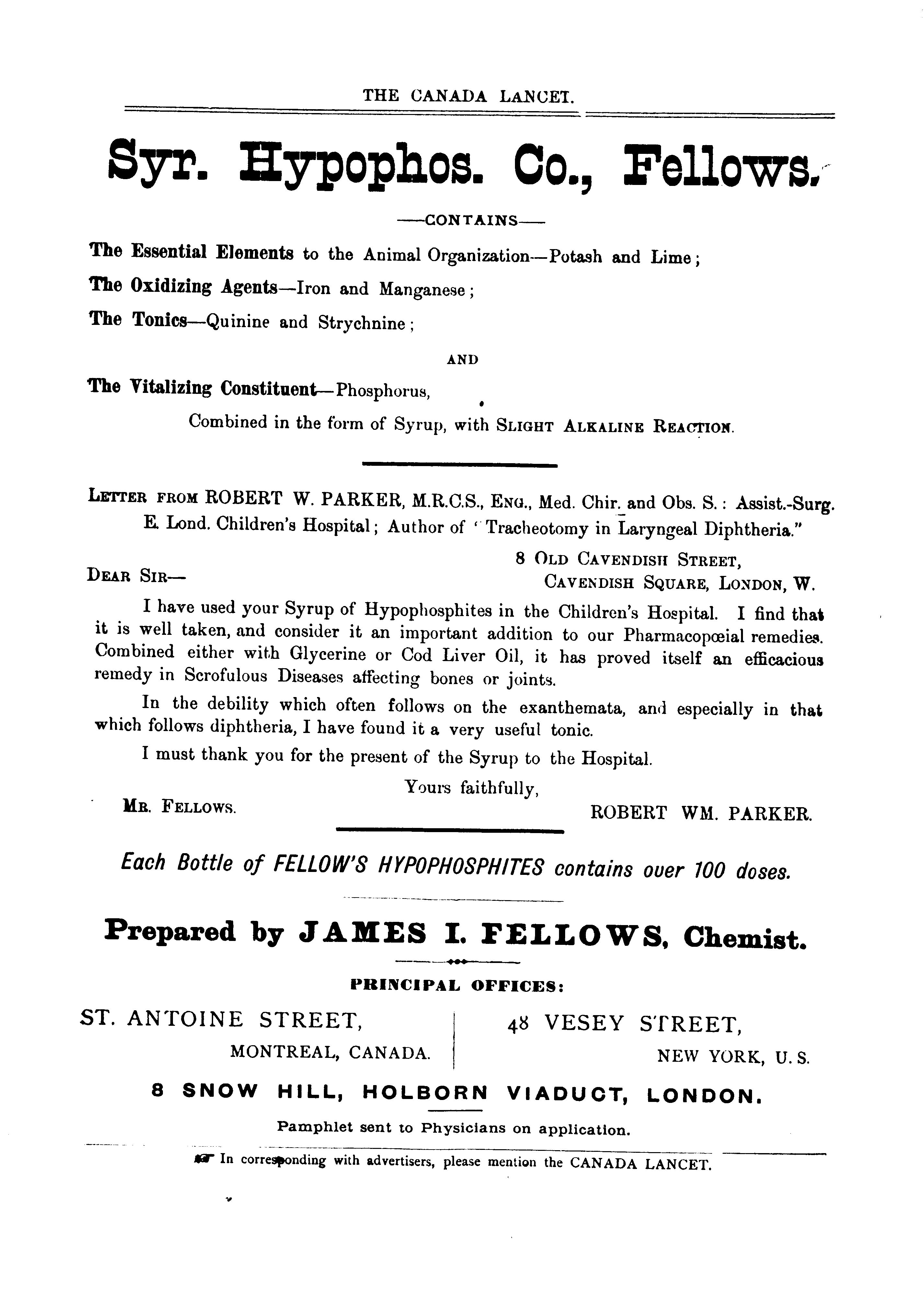 THE CANADA LANCET.

Syr. Hypophos. Co., Fellows.

—CONTAINS—

The Essential Elements to the Animal Organization—Potash and Lime;

The Oxidizing Agents—Iron and Manganese;

The Tonics—Quinine and Strychnine;

AND

The Vitalizing Constituent—Phosphorus,

Combined in the form of Syrup, with SLIGHT ALKALINE REACTION.

LETTER FROM ROBERT W. PARKER, M.R.C.S., ENG., Med. Chir. and Obs. S.: Assist.-Surg. E. Lond. Children's Hospital; Author of "Tracheotomy in Laryngeal Diphtheria."

8 OLD CAVENDISH STREET, CAVENDISH SQUARE, LONDON, W.

DEAR SIR—

I have used your Syrup of Hypophosphites in the Children's Hospital. I find that it is well taken, and consider it an important addition to our Pharmacopœial remedies. Combined either with Glycerine or Cod Liver Oil, it has proved itself an efficacious remedy in Scrofulous Diseases affecting bones or joints.

In the debility which often follows on the exanthemata, and especially in that which follows diphtheria, I have found it a very useful tonic.

I must thank you for the present of the Syrup to the Hospital.

Yours faithfully,

MR. FELLOWS.

ROBERT WM. PARKER.

Each Bottle of FELLOW'S HYPOPHOSPHITES contains over 100 doses.

Prepared by JAMES I. FELLOWS, Chemist.

PRINCIPAL OFFICES:

ST. ANTOINE STREET, MONTREAL, CANADA.

48 VESEY STREET, NEW YORK, U. S.

8 SNOW HILL, HOLBORN VIADUCT, LONDON.

Pamphlet sent to Physicians on application.

In corresponding with advertisers, please mention the CANADA LANCET.